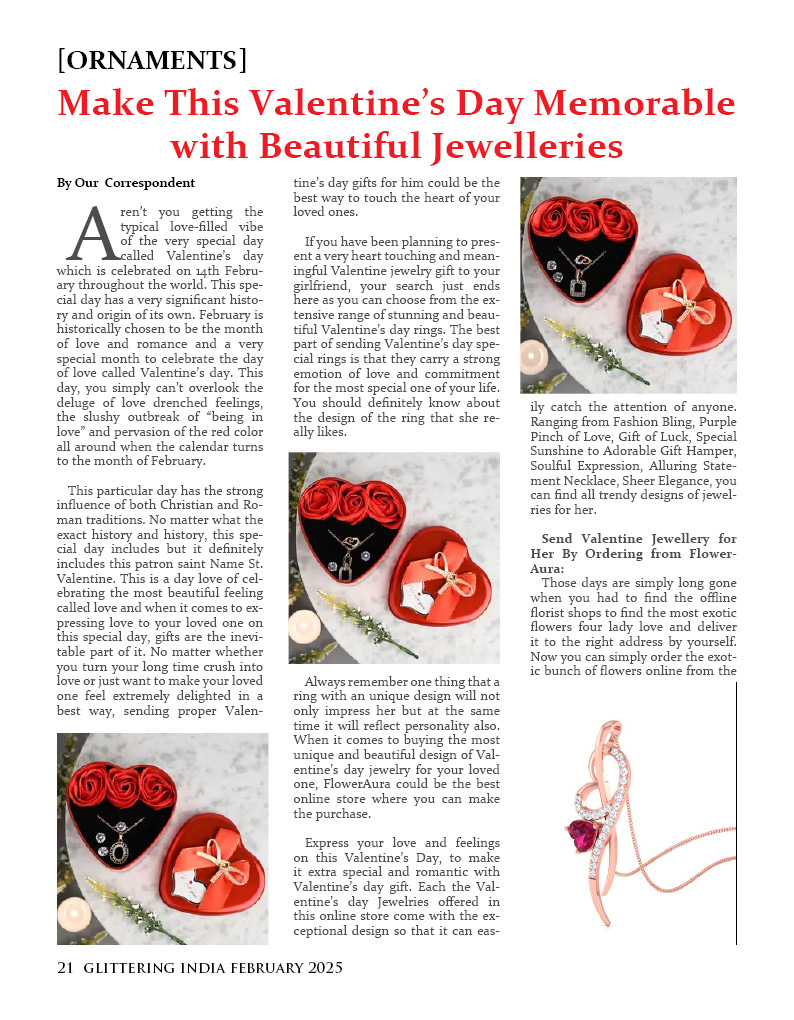 [ORNAMENTS]

Make This Valentine's Day Memorable with Beautiful Jewelleries

By Our Correspondent

Aren't you getting the typical love-filled vibe of the very special day called Valentine's day which is celebrated on 14th February throughout the world. This special day has a very significant history and origin of its own. February is historically chosen to be the month of love and romance and a very special month to celebrate the day of love called Valentine's day. This day, you simply can't overlook the deluge of love drenched feelings, the slushy outbreak of "being in love" and pervasion of the red color all around when the calendar turns to the month of February.

This particular day has the strong influence of both Christian and Roman traditions. No matter what the exact history and history, this special day includes but it definitely includes this patron saint Name St. Valentine. This is a day love of celebrating the most beautiful feeling called love and when it comes to expressing love to your loved one on this special day, gifts are the inevitable part of it. No matter whether you turn your long time crush into love or just want to make your loved one feel extremely delighted in a best way, sending proper Valentine's day gifts for him could be the best way to touch the heart of your loved ones.

If you have been planning to present a very heart touching and meaningful Valentine jewelry gift to your girlfriend, your search just ends here as you can choose from the extensive range of stunning and beautiful Valentine's day rings. The best part of sending Valentine's day special rings is that they carry a strong emotion of love and commitment for the most special one of your life. You should definitely know about the design of the ring that she really likes.

Always remember one thing that a ring with an unique design will not only impress her but at the same time it will reflect personality also. When it comes to buying the most unique and beautiful design of Valentine's day jewelry for your loved one, FlowerAura could be the best online store where you can make the purchase.

Express your love and feelings on this Valentine's Day, to make it extra special and romantic with Valentine's day gift. Each the Valentine's day Jewelries offered in this online store come with the exceptional design so that it can easily catch the attention of anyone. Ranging from Fashion Bling, Purple Pinch of Love, Gift of Luck, Special Sunshine to Adorable Gift Hamper, Soulful Expression, Alluring Statement Necklace, Sheer Elegance, you can find all trendy designs of jewelries for her.

Send Valentine Jewellery for Her By Ordering from FlowerAura:

Those days are simply long gone when you had to find the offline florist shops to find the most exotic flowers four lady love and deliver it to the right address by yourself. Now you can simply order the exotic bunch of flowers online from the

21 GLITTERING INDIA FEBRUARY 2025